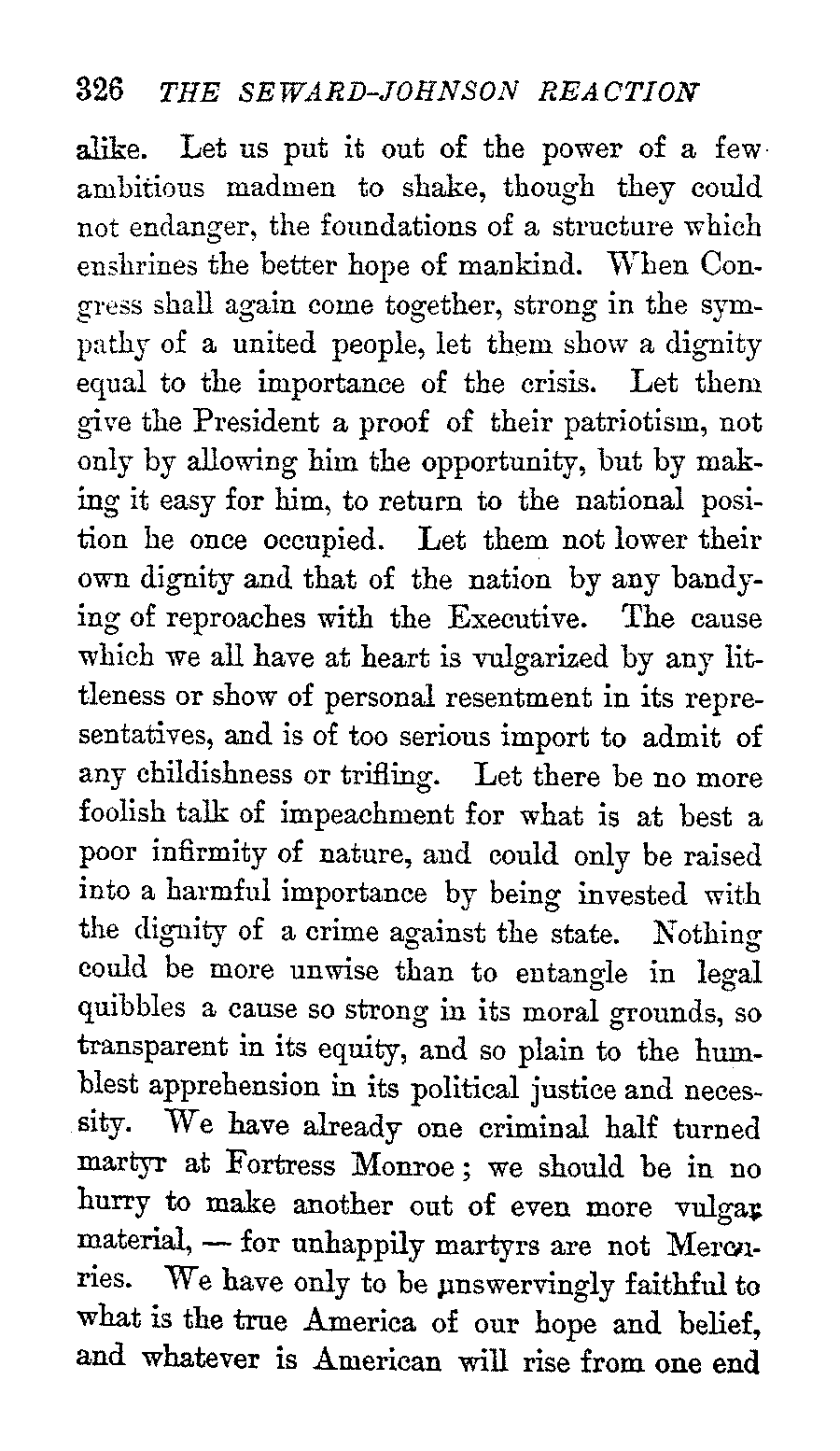 326 THE SEWARD-JOHNSON REACTION

alike. Let us put it out of the power of a few ambitious madmen to shake, though they could not endanger, the foundations of a structure which enshrines the better hope of mankind. When Congress shall again come together, strong in the sympathy of a united people, let them show a dignity equal to the importance of the crisis. Let them give the President a proof of their patriotism, not only by allowing him the opportunity, but by making it easy for him, to return to the national position he once occupied. Let them not lower their own dignity and that of the nation by any bandying of reproaches with the Executive. The cause which we all have at heart is vulgarized by any littleness or show of personal resentment in its representatives, and is of too serious import to admit of any childishness or trifling. Let there be no more foolish talk of impeachment for what is at best a poor infirmity of nature, and could only be raised into a harmful importance by being invested with the dignity of a crime against the state. Nothing could be more unwise than to entangle in legal quibbles a cause so strong in its moral grounds, so transparent in its equity, and so plain to the humblest apprehension in its political justice and necessity. We have already one criminal half turned martyr at Fortress Monroe; we should be in no hurry to make another out of even more vulgar material, — for unhappily martyrs are not Mercuries. We have only to be unswervingly faithful to what is the true America of our hope and belief, and whatever is American will rise from one end